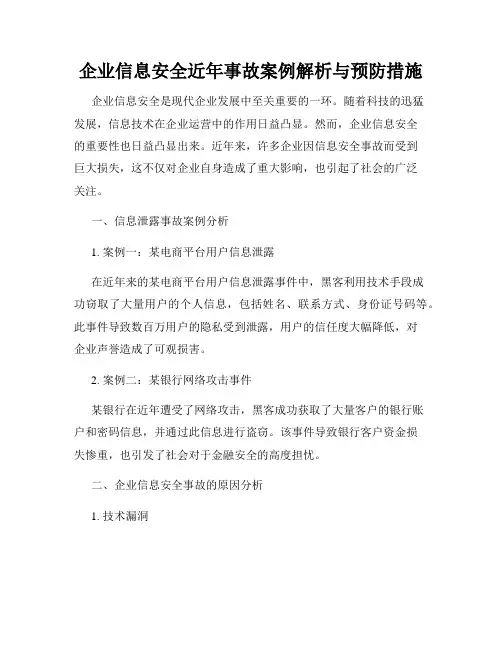 企业信息安全近年事故案例解析与预防措施

企业信息安全是现代企业发展中至关重要的一环。随着科技的迅猛发展，信息技术在企业运营中的作用日益凸显。然而，企业信息安全的重要性也日益凸显出来。近年来，许多企业因信息安全事故而受到巨大损失，这不仅对企业自身造成了重大影响，也引起了社会的广泛关注。

一、信息泄露事故案例分析

1. 案例一：某电商平台用户信息泄露

在近年来的某电商平台用户信息泄露事件中，黑客利用技术手段成功窃取了大量用户的个人信息，包括姓名、联系方式、身份证号码等。此事件导致数百万用户的隐私受到泄露，用户的信任度大幅降低，对企业声誉造成了可观损害。

2. 案例二：某银行网络攻击事件

某银行在近年遭受了网络攻击，黑客成功获取了大量客户的银行账户和密码信息，并通过此信息进行盗窃。该事件导致银行客户资金损失惨重，也引发了社会对于金融安全的高度担忧。

二、企业信息安全事故的原因分析

1. 技术漏洞